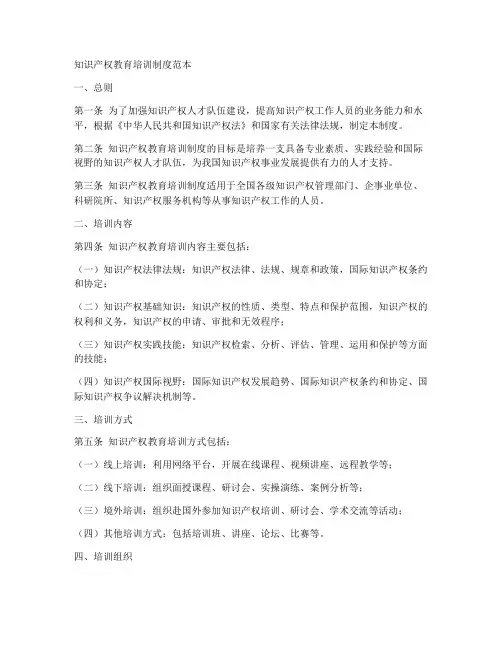 知识产权教育培训制度范本

一、总则

第一条 为了加强知识产权人才队伍建设，提高知识产权工作人员的业务能力和水平，根据《中华人民共和国知识产权法》和国家有关法律法规，制定本制度。

第二条 知识产权教育培训制度的目标是培养一支具备专业素质、实践经验和国际视野的知识产权人才队伍，为我国知识产权事业发展提供有力的人才支持。

第三条 知识产权教育培训制度适用于全国各级知识产权管理部门、企事业单位、科研院所、知识产权服务机构等从事知识产权工作的人员。

二、培训内容

第四条 知识产权教育培训内容主要包括：

（一）知识产权法律法规：知识产权法律、法规、规章和政策，国际知识产权条约和协定；

（二）知识产权基础知识：知识产权的性质、类型、特点和保护范围，知识产权的权利和义务，知识产权的申请、审批和无效程序；

（三）知识产权实践技能：知识产权检索、分析、评估、管理、运用和保护等方面的技能；

（四）知识产权国际视野：国际知识产权发展趋势、国际知识产权条约和协定、国际知识产权争议解决机制等。

三、培训方式

第五条 知识产权教育培训方式包括：

（一）线上培训：利用网络平台，开展在线课程、视频讲座、远程教学等；

（二）线下培训：组织面授课程、研讨会、实操演练、案例分析等；

（三）境外培训：组织赴国外参加知识产权培训、研讨会、学术交流等活动；

（四）其他培训方式：包括培训班、讲座、论坛、比赛等。

四、培训组织